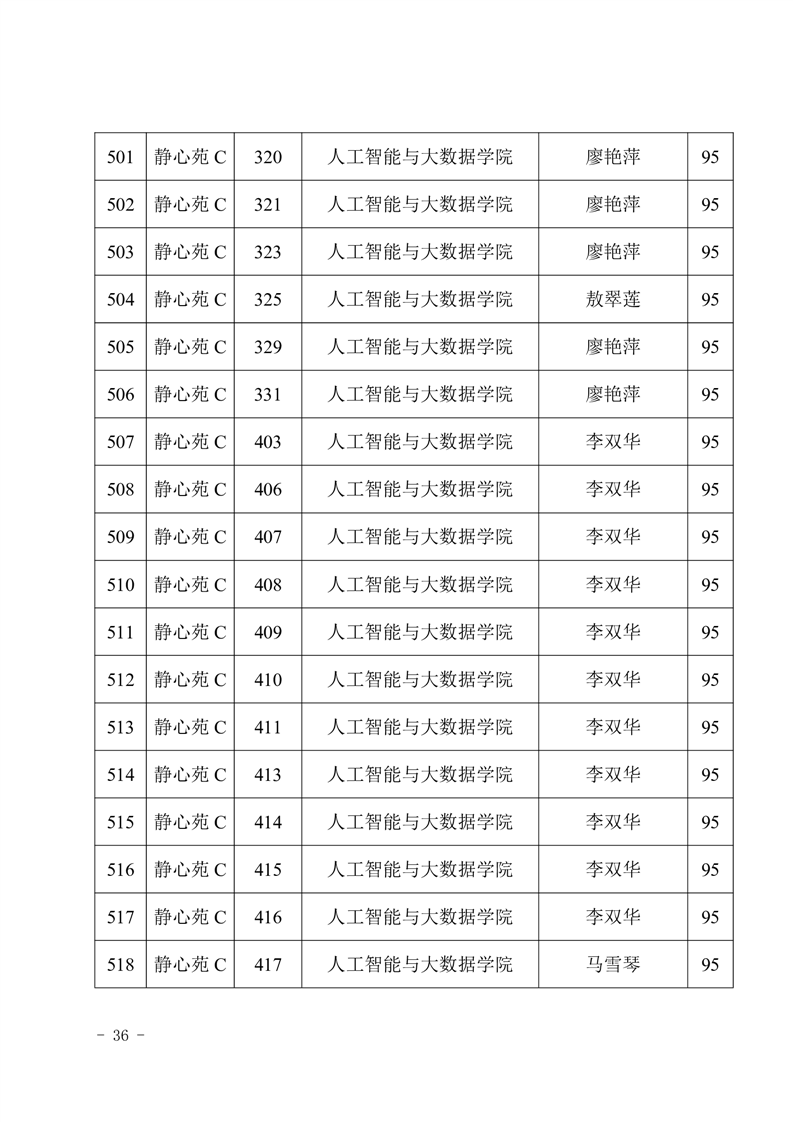 | 501 | 静心苑 C | 320 | 人工智能与大数据学院 | 廖艳萍 | 95 |
|---|---|---|---|---|---|
| 502 | 静心苑 C | 321 | 人工智能与大数据学院 | 廖艳萍 | 95 |
| 503 | 静心苑 C | 323 | 人工智能与大数据学院 | 廖艳萍 | 95 |
| 504 | 静心苑 C | 325 | 人工智能与大数据学院 | 敖翠莲 | 95 |
| 505 | 静心苑 C | 329 | 人工智能与大数据学院 | 廖艳萍 | 95 |
| 506 | 静心苑 C | 331 | 人工智能与大数据学院 | 廖艳萍 | 95 |
| 507 | 静心苑 C | 403 | 人工智能与大数据学院 | 李双华 | 95 |
| 508 | 静心苑 C | 406 | 人工智能与大数据学院 | 李双华 | 95 |
| 509 | 静心苑 C | 407 | 人工智能与大数据学院 | 李双华 | 95 |
| 510 | 静心苑 C | 408 | 人工智能与大数据学院 | 李双华 | 95 |
| 511 | 静心苑 C | 409 | 人工智能与大数据学院 | 李双华 | 95 |
| 512 | 静心苑 C | 410 | 人工智能与大数据学院 | 李双华 | 95 |
| 513 | 静心苑 C | 411 | 人工智能与大数据学院 | 李双华 | 95 |
| 514 | 静心苑 C | 413 | 人工智能与大数据学院 | 李双华 | 95 |
| 515 | 静心苑 C | 414 | 人工智能与大数据学院 | 李双华 | 95 |
| 516 | 静心苑 C | 415 | 人工智能与大数据学院 | 李双华 | 95 |
| 517 | 静心苑 C | 416 | 人工智能与大数据学院 | 李双华 | 95 |
| 518 | 静心苑 C | 417 | 人工智能与大数据学院 | 马雪琴 | 95 |

- 36 -